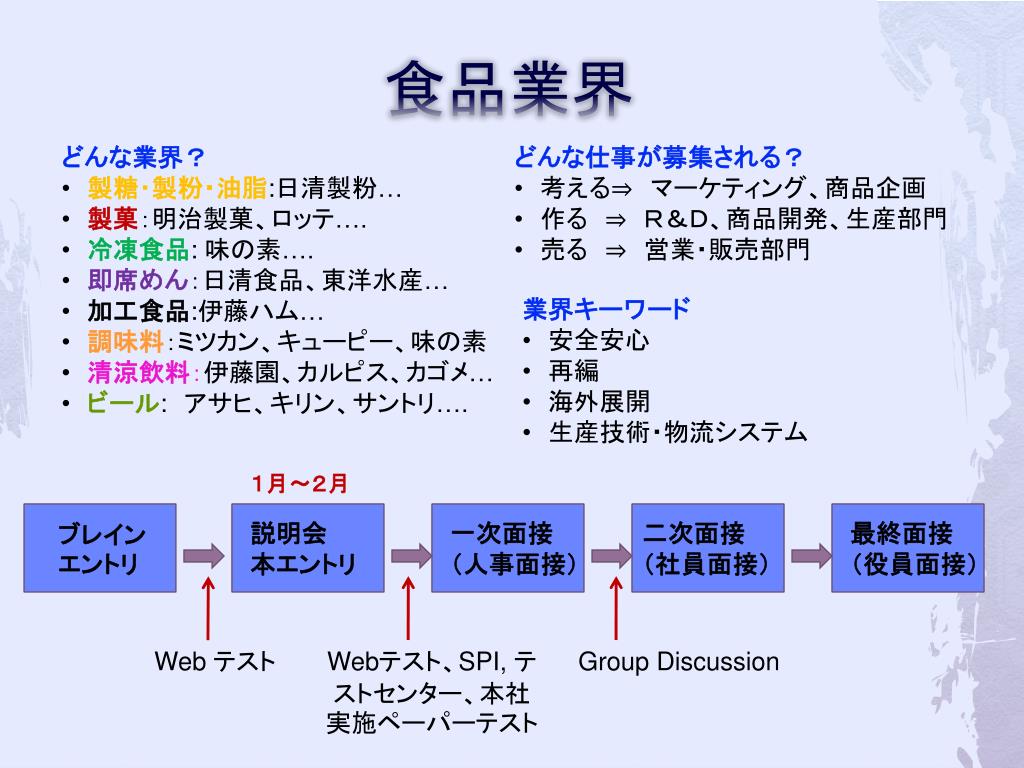 食品業界

どんな業界？
• 製糖･製粉･油脂:日清製粉…
• 製菓：明治製菓、ロッテ….
• 冷凍食品: 味の素….
• 即席めん：日清食品、東洋水産…
• 加工食品:伊藤ハム…
• 調味料：ミツカン、キューピー、味の素
• 清涼飲料：伊藤園、カルピス、カゴメ…
• ビール: アサヒ、キリン、サントリ….

どんな仕事が募集される？
• 考える⇒ マーケティング、商品企画
• 作る ⇒ R＆D、商品開発、生産部門
• 売る ⇒ 営業･販売部門

業界キーワード
• 安全安心
• 再編
• 海外展開
• 生産技術･物流システム

1月～2月

ブレイン エントリ

説明会 本エントリ

一次面接 （人事面接）

二次面接 （社員面接）

最終面接 （役員面接）

Web テスト

Webテスト、SPI, テストセンター、本社実施ペーパーテスト

Group Discussion